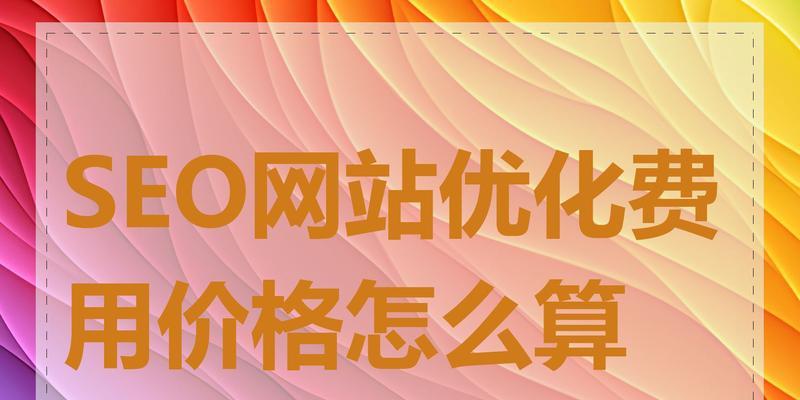 SEO网站优化费用价格怎么算